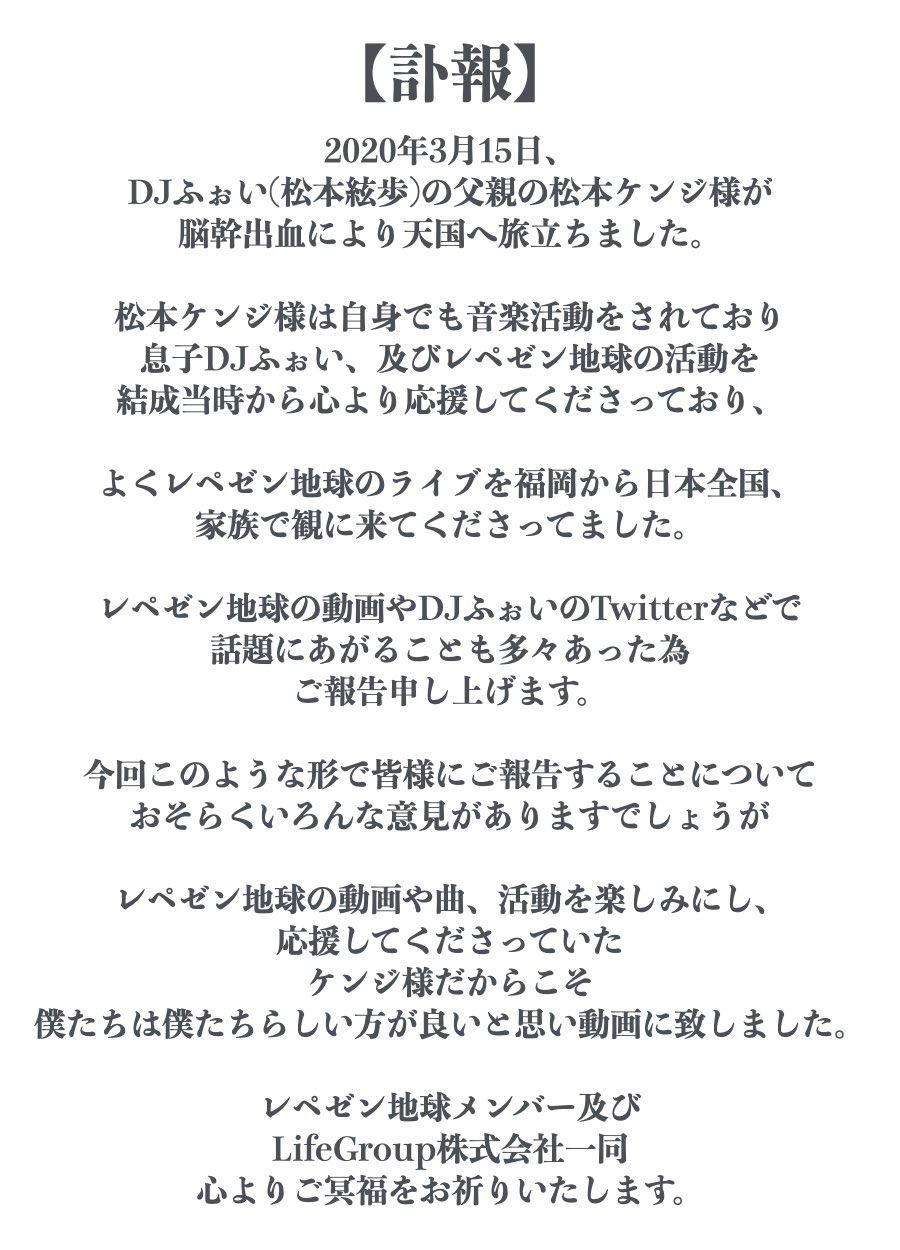 【訃報】

2020年3月15日、
DJふぉい(松本絃歩)の父親の松本ケンジ様が
脳幹出血により天国へ旅立ちました。

松本ケンジ様は自身でも音楽活動をされており
息子DJふぉい、及びレペゼン地球の活動を
結成当時から心より応援してくださっており、

よくレペゼン地球のライブを福岡から日本全国、
家族で観に来てくださってました。

レペゼン地球の動画やDJふぉいのTwitterなどで
話題にあがることも多々あった為
ご報告申し上げます。

今回このような形で皆様にご報告することについて
おそらくいろんな意見がありますでしょうが

レペゼン地球の動画や曲、活動を楽しみにし、
応援してくださっていた
ケンジ様だからこそ
僕たちは僕たちらしい方が良いと思い動画に致しました。

レペゼン地球メンバー及び
LifeGroup株式会社一同
心よりご冥福をお祈りいたします。